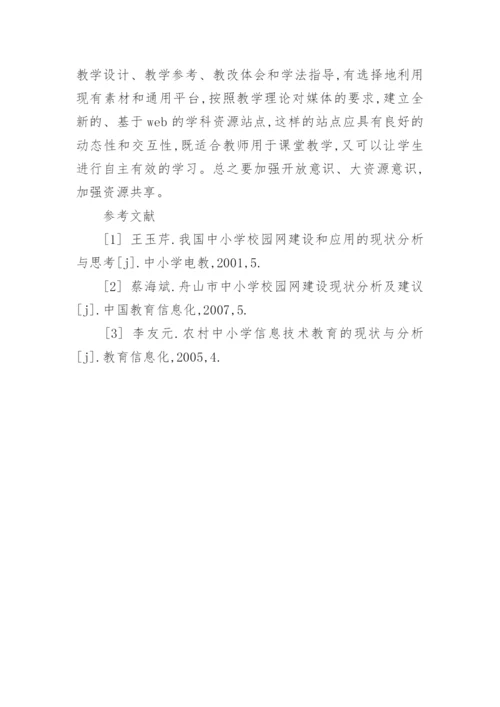 教学设计、教学参考、教改体会和学法指导,有选择地利用现有素材和通用平台,按照教学理论对媒体的要求,建立全新的、基于web的学科资源站点,这样的站点应具有良好的动态性和交互性,既适合教师用于课堂教学,又可以让学生进行自主有效的学习。总之要加强开放意识、大资源意识,加强资源共享。

参考文献

[1] 王玉芹.我国中小学校园网建设和应用的现状分析与思考[j].中小学电教,2001,5.

[2] 蔡海斌.舟山市中小学校园网建设现状分析及建议[j].中国教育信息化,2007,5.

[3] 李友元.农村中小学信息技术教育的现状与分析[j].教育信息化,2005,4.